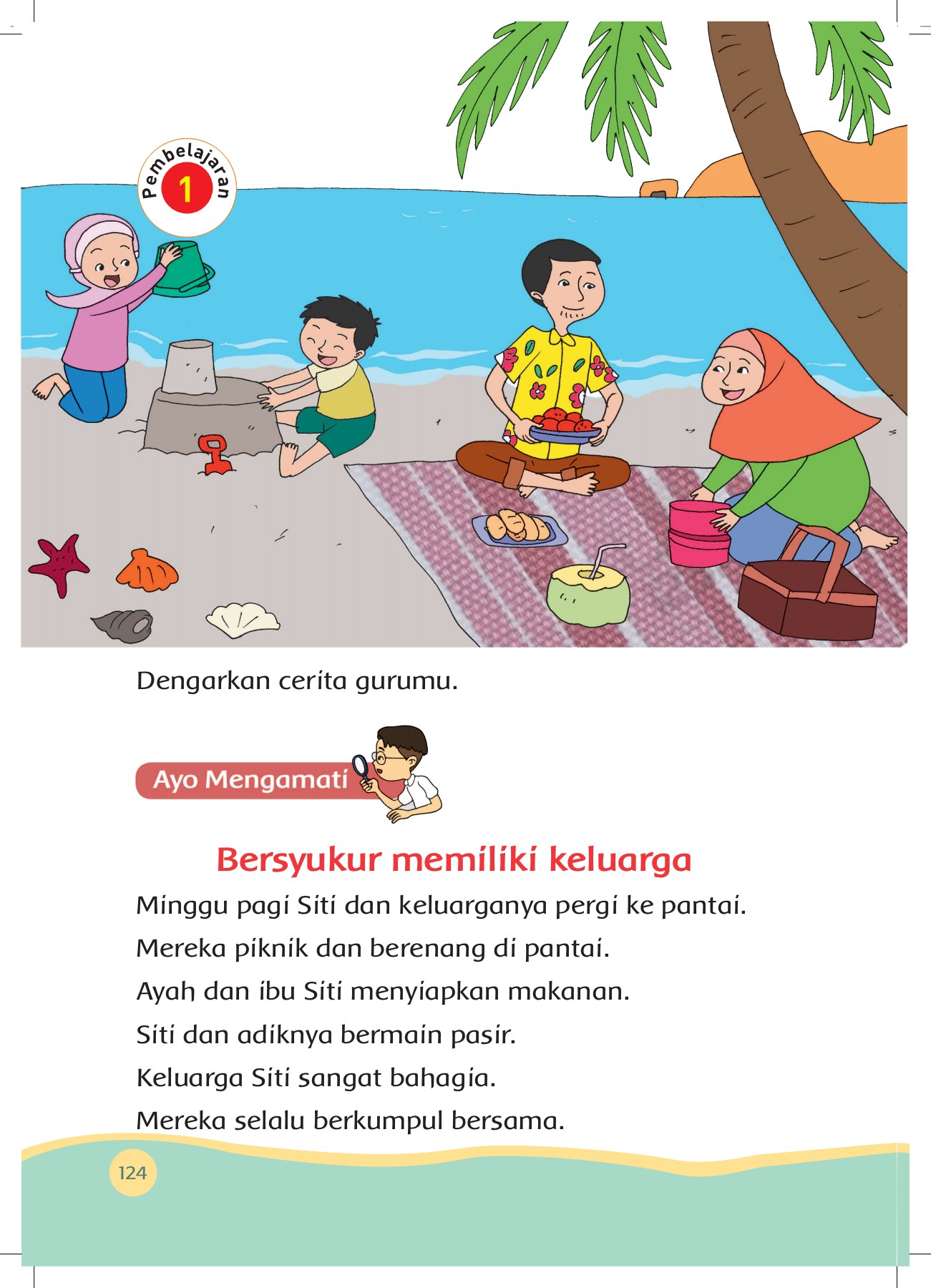 Pembelajaran
1

Dengarkan cerita gurumu.

Ayo Mengamati

Bersyukur memiliki keluarga

Minggu pagi Siti dan keluarganya pergi ke pantai.

Mereka piknik dan berenang di pantai.

Ayah dan ibu Siti menyiapkan makanan.

Siti dan adiknya bermain pasir.

Keluarga Siti sangat bahagia.

Mereka selalu berkumpul bersama.

124